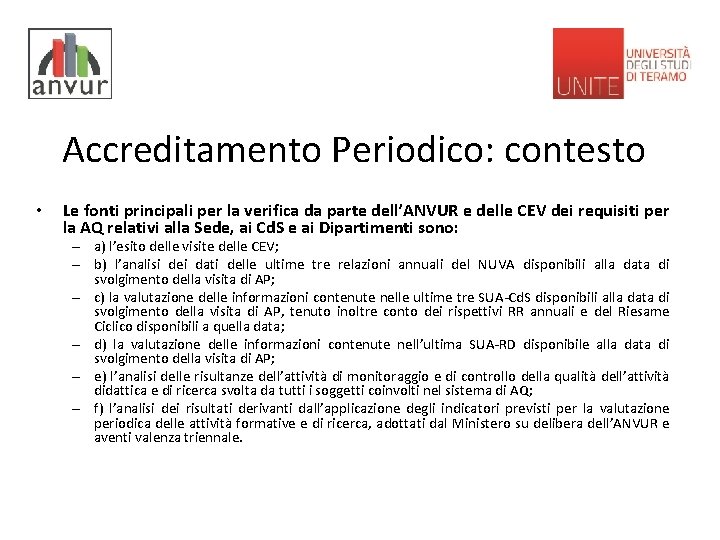 anvur

UNITE UNIVERSITÀ DEGLI STUDI DI TERAMO

Accreditamento Periodico: contesto

• Le fonti principali per la verifica da parte dell'ANVUR e delle CEV dei requisiti per la AQ relativi alla Sede, ai CdS e ai Dipartimenti sono:
– a) l'esito delle visite delle CEV;
– b) l'analisi dei dati delle ultime tre relazioni annuali del NUVA disponibili alla data di svolgimento della visita di AP;
– c) la valutazione delle informazioni contenute nelle ultime tre SUA-CdS disponibili alla data di svolgimento della visita di AP, tenuto inoltre conto dei rispettivi RR annuali e del Riesame Ciclico disponibili a quella data;
– d) la valutazione delle informazioni contenute nell'ultima SUA-RD disponibile alla data di svolgimento della visita di AP;
– e) l'analisi delle risultanze dell'attività di monitoraggio e di controllo della qualità dell'attività didattica e di ricerca svolta da tutti i soggetti coinvolti nel sistema di AQ;
– f) l'analisi dei risultati derivanti dall'applicazione degli indicatori previsti per la valutazione periodica delle attività formative e di ricerca, adottati dal Ministero su delibera dell'ANVUR e aventi valenza triennale.